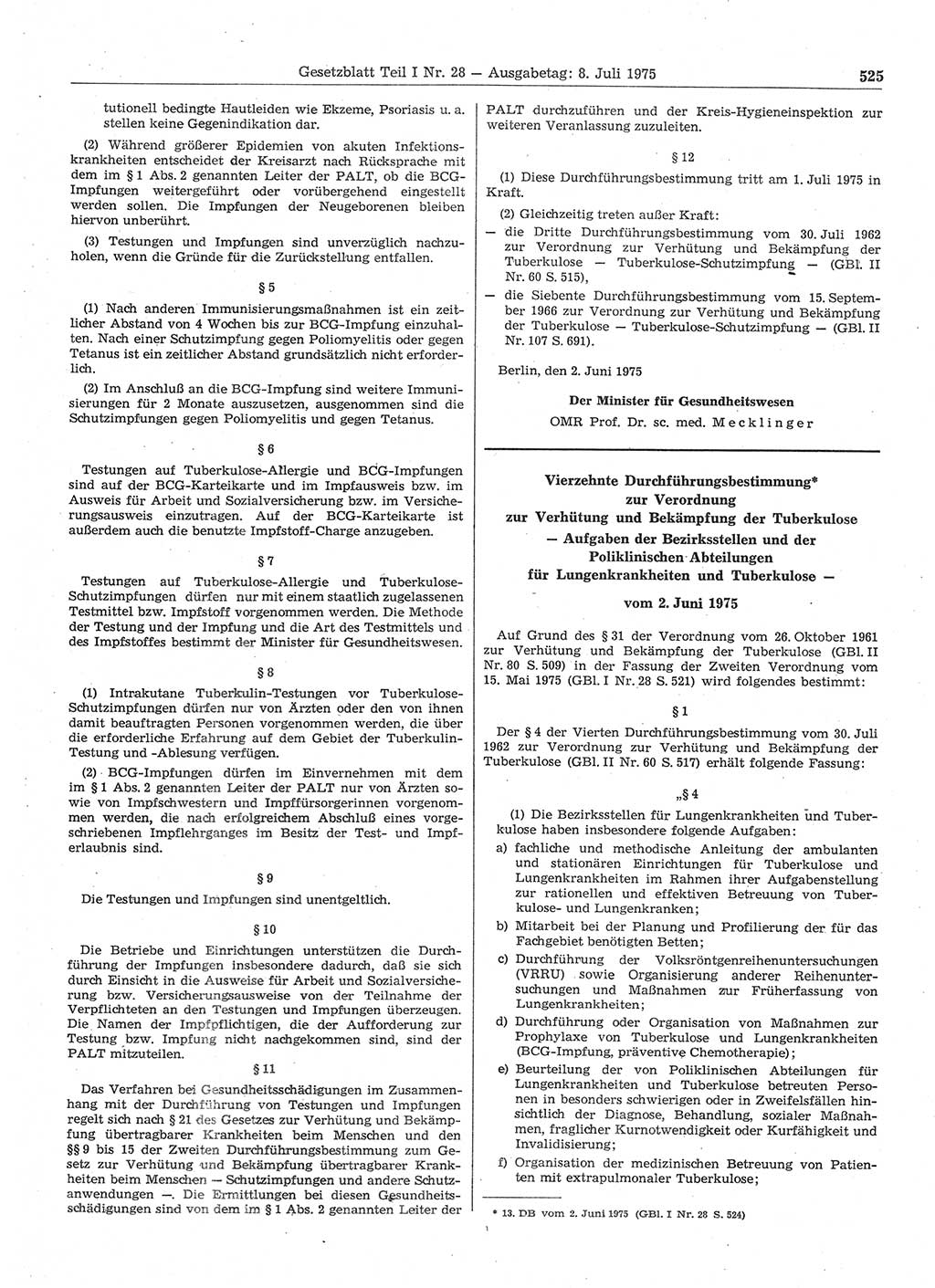 Gesetzblatt Teil I Nr. 28 — Ausgabetag: 8. Juli 1975

525

tutionell bedingte Hautleiden wie Ekzeme, Psoriasis u. a. stellen keine Gegenindikation dar.

(2) Während größerer Epidemien von akuten Infektionskrankheiten entscheidet der Kreisarzt nach Rücksprache mit dem im § 1 Abs. 2 genannten Leiter der PALT, ob die BCG-Impfungen weitergeführt oder vorübergehend eingestellt werden sollen. Die Impfungen der Neugeborenen bleiben hiervon unberührt.

(3) Testungen und Impfungen sind unverzüglich nachzuholen, wenn die Gründe für die Zurückstellung entfallen.

§ 5

(1) Nach anderen Immunisierungsmaßnahmen ist ein zeitlicher Abstand von 4 Wochen bis zur BCG-Impfung einzuhalten. Nach einer Schutzimpfung gegen Poliomyelitis oder gegen Tetanus ist ein zeitlicher Abstand grundsätzlich nicht erforderlich.

(2) Im Anschluß an die BCG-Impfung sind weitere Immunisierungen für 2 Monate auszusetzen, ausgenommen sind die Schutzimpfungen gegen Poliomyelitis und gegen Tetanus.

§ 6

Testungen auf Tuberkulose-Allergie und BCG-Impfungen sind auf der BCG-Karteikarte und im Impfausweis bzw. im Ausweis für Arbeit und Sozialversicherung bzw. im Versicherungsausweis einzutragen. Auf der BCG-Karteikarte ist außerdem auch die benutzte Impfstoff-Charge anzugeben.

§ 7

Testungen auf Tuberkulose-Allergie und Tuberkulose-Schutzimpfungen dürfen nur mit einem staatlich zugelassenen Testmittel bzw. Impfstoff vorgenommen werden. Die Methode der Testung und der Impfung und die Art des Testmittels und des Impfstoffes bestimmt der Minister für Gesundheitswesen.

§ 8

(1) Intrakutane Tuberkulin-Testungen vor Tuberkulose-Schutzimpfungen dürfen nur von Ärzten oder den von ihnen damit beauftragten Personen vorgenommen werden, die über die erforderliche Erfahrung auf dem Gebiet der Tuberkulin-Testung und -Ablesung verfügen.

(2) BCG-Impfungen dürfen im Einvernehmen mit dem im § 1 Abs. 2 genannten Leiter der PALT nur von Ärzten sowie von Impfschwestern und Impffürsorgerinnen vorgenommen werden, die nach erfolgreichem Abschluß eines vorgeschriebenen Impflehrganges im Besitz der Test- und Impferlaubnis sind.

§ 9

Die Testungen und Impfungen sind unentgeltlich.

§ 10

Die Betriebe und Einrichtungen unterstützen die Durchführung der Impfungen insbesondere dadurch, daß sie sich durch Einsicht in die Ausweise für Arbeit und Sozialversicherung bzw. Versicherungsausweise von der Teilnahme der Verpflichteten an den Testungen und Impfungen überzeugen. Die Namen der Impfpflichtigen, die der Aufforderung zur Testung bzw. Impfung nicht nachgekommen sind, sind der PALT mitzuteilen.

§ 11

Das Verfahren bei Gesundheitsschädigungen im Zusammenhang mit der Durchführung von Testungen und Impfungen regelt sich nach § 21 des Gesetzes zur Verhütung und Bekämpfung übertragbarer Krankheiten beim Menschen und den §§ 9 bis 15 der Zweiten Durchführungsbestimmung zum Gesetz zur Verhütung und Bekämpfung übertragbarer Krankheiten beim Menschen — Schutzimpfungen und andere Schutzanwendungen —. Die Ermittlungen bei diesen Gesundheitsschädigungen sind von dem im § 1 Abs. 2 genannten Leiter der PALT durchzuführen und der Kreis-Hygieneinspektion zur weiteren Veranlassung zuzuleiten.

§ 12

(1) Diese Durchführungsbestimmung tritt am 1. Juli 1975 in Kraft.

(2) Gleichzeitig treten außer Kraft:
— die Dritte Durchführungsbestimmung vom 30. Juli 1962 zur Verordnung zur Verhütung und Bekämpfung der Tuberkulose — Tuberkulose-Schutzimpfung — (GBl. II Nr. 60 S. 515),
— die Siebente Durchführungsbestimmung vom 15. September 1966 zur Verordnung zur Verhütung und Bekämpfung der Tuberkulose — Tuberkulose-Schutzimpfung — (GBl. II Nr. 107 S. 691).

Berlin, den 2. Juni 1975

Der Minister für Gesundheitswesen
OMR Prof. Dr. sc. med. Mecklinger

Vierzehnte Durchführungsbestimmung*
zur Verordnung
zur Verhütung und Bekämpfung der Tuberkulose
— Aufgaben der Bezirksstellen und der Poliklinischen Abteilungen für Lungenkrankheiten und Tuberkulose —

vom 2. Juni 1975

Auf Grund des § 31 der Verordnung vom 26. Oktober 1961 zur Verhütung und Bekämpfung der Tuberkulose (GBl. II Nr. 80 S. 509) in der Fassung der Zweiten Verordnung vom 15. Mai 1975 (GBl. I Nr. 28 S. 521) wird folgendes bestimmt:

§ 1

Der § 4 der Vierten Durchführungsbestimmung vom 30. Juli 1962 zur Verordnung zur Verhütung und Bekämpfung der Tuberkulose (GBl. II Nr. 60 S. 517) erhält folgende Fassung:

„§ 4

(1) Die Bezirksstellen für Lungenkrankheiten und Tuberkulose haben insbesondere folgende Aufgaben:
a) fachliche und methodische Anleitung der ambulanten und stationären Einrichtungen für Tuberkulose und Lungenkrankheiten im Rahmen ihrer Aufgabenstellung zur rationellen und effektiven Betreuung von Tuberkulose- und Lungenkranken;
b) Mitarbeit bei der Planung und Profilierung der für das Fachgebiet benötigten Betten;
c) Durchführung der Volksröntgenreihenuntersuchungen (VRRU) sowie Organisierung anderer Reihenuntersuchungen und Maßnahmen zur Früherfassung von Lungenkrankheiten;
d) Durchführung oder Organisation von Maßnahmen zur Prophylaxe von Tuberkulose und Lungenkrankheiten (BCG-Impfung, präventive Chemotherapie);
e) Beurteilung der von Poliklinischen Abteilungen für Lungenkrankheiten und Tuberkulose betreuten Personen in besonders schwierigen oder in Zweifelsfällen hinsichtlich der Diagnose, Behandlung, sozialer Maßnahmen, fraglicher Kurnotwendigkeit oder Kurfähigkeit und Invalidisierung;
f) Organisation der medizinischen Betreuung von Patienten mit extrapulmonaler Tuberkulose;

* 13. DB vom 2. Juni 1975 (GBl. I Nr. 28 S. 524)